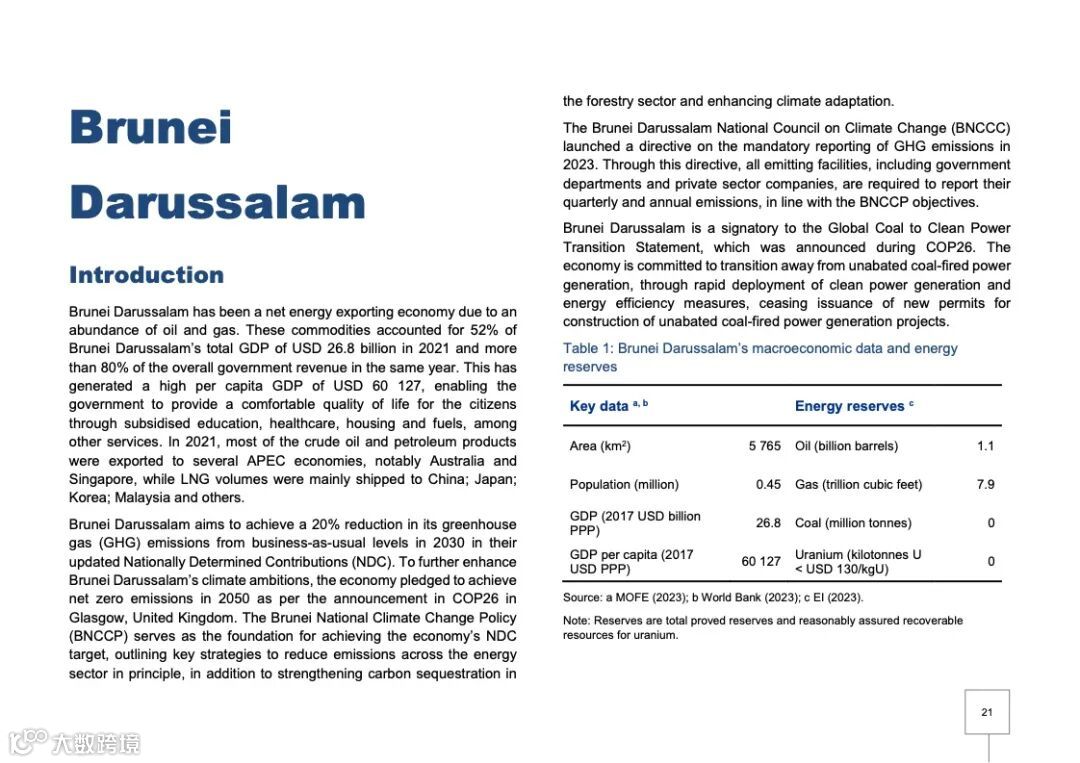 Brunei Darussalam

Introduction

Brunei Darussalam has been a net energy exporting economy due to an abundance of oil and gas. These commodities accounted for 52% of Brunei Darussalam's total GDP of USD 26.8 billion in 2021 and more than 80% of the overall government revenue in the same year. This has generated a high per capita GDP of USD 60 127, enabling the government to provide a comfortable quality of life for the citizens through subsidised education, healthcare, housing and fuels, among other services. In 2021, most of the crude oil and petroleum products were exported to several APEC economies, notably Australia and Singapore, while LNG volumes were mainly shipped to China; Japan; Korea; Malaysia and others.

Brunei Darussalam aims to achieve a 20% reduction in its greenhouse gas (GHG) emissions from business-as-usual levels in 2030 in their updated Nationally Determined Contributions (NDC). To further enhance Brunei Darussalam's climate ambitions, the economy pledged to achieve net zero emissions in 2050 as per the announcement in COP26 in Glasgow, United Kingdom. The Brunei National Climate Change Policy (BNCCP) serves as the foundation for achieving the economy's NDC target, outlining key strategies to reduce emissions across the energy sector in principle, in addition to strengthening carbon sequestration in the forestry sector and enhancing climate adaptation.

The Brunei Darussalam National Council on Climate Change (BNCCC) launched a directive on the mandatory reporting of GHG emissions in 2023. Through this directive, all emitting facilities, including government departments and private sector companies, are required to report their quarterly and annual emissions, in line with the BNCCP objectives.

Brunei Darussalam is a signatory to the Global Coal to Clean Power Transition Statement, which was announced during COP26. The economy is committed to transition away from unabated coal-fired power generation, through rapid deployment of clean power generation and energy efficiency measures, ceasing issuance of new permits for construction of unabated coal-fired power generation projects.

Table 1: Brunei Darussalam's macroeconomic data and energy reserves

| Key data $^{a, b}$ | | Energy reserves $^{c}$ | |
|---|---|---|---|
| Area (km$^2$) | 5 765 | Oil (billion barrels) | 1.1 |
| Population (million) | 0.45 | Gas (trillion cubic feet) | 7.9 |
| GDP (2017 USD billion PPP) | 26.8 | Coal (million tonnes) | 0 |
| GDP per capita (2017 USD PPP) | 60 127 | Uranium (kilotonnes U < USD 130/kgU) | 0 |

Source: a MOFE (2023); b World Bank (2023); c EI (2023).

Note: Reserves are total proved reserves and reasonably assured recoverable resources for uranium.

21

大数跨境